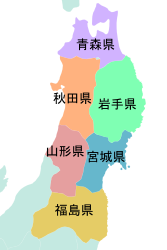 青森県

秋田県

岩手県

山形県

宮城県

福島県